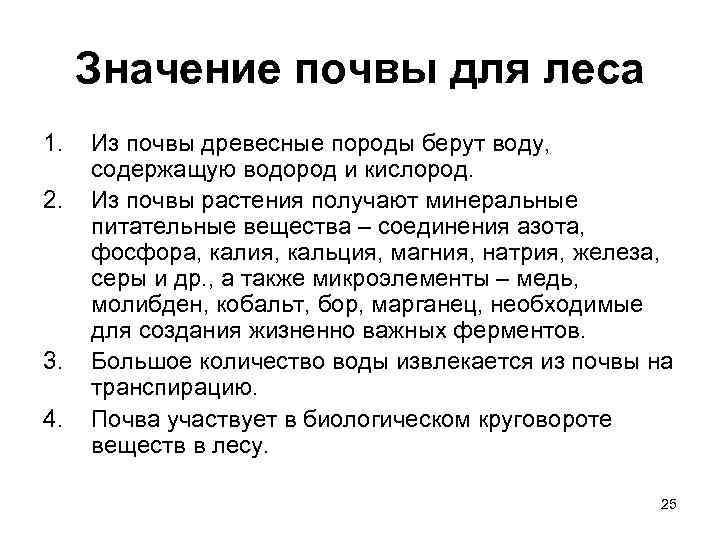 Значение почвы для леса

1. Из почвы древесные породы берут воду, содержащую водород и кислород.
2. Из почвы растения получают минеральные питательные вещества – соединения азота, фосфора, калия, кальция, магния, натрия, железа, серы и др., а также микроэлементы – медь, молибден, кобальт, бор, марганец, необходимые для создания жизненно важных ферментов.
3. Большое количество воды извлекается из почвы на транспирацию.
4. Почва участвует в биологическом круговороте веществ в лесу.

25